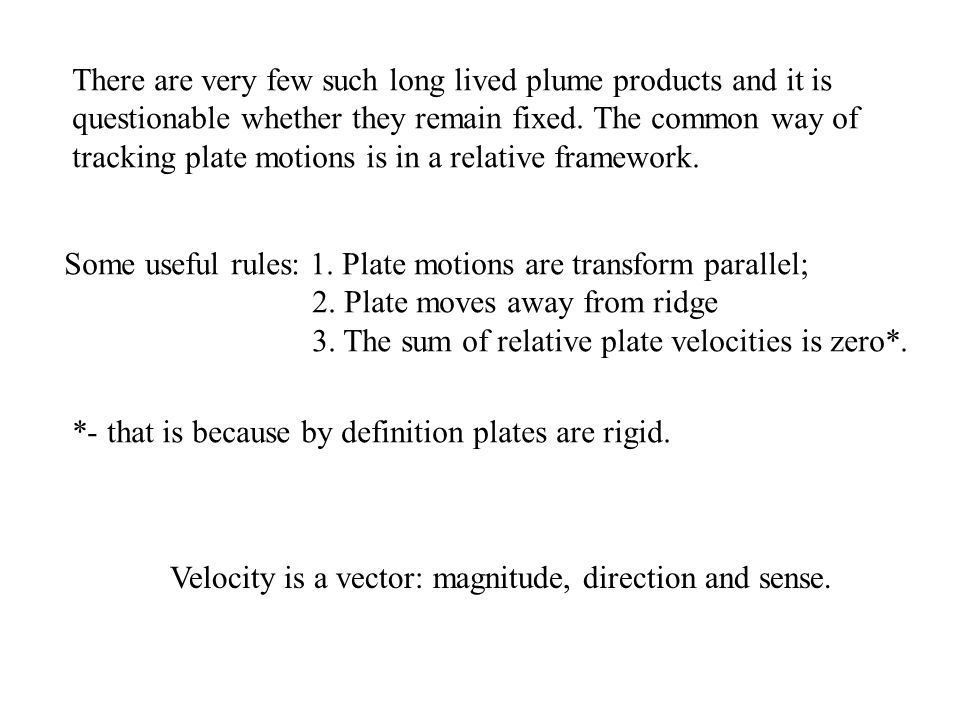 There are very few such long lived plume products and it is questionable whether they remain fixed. The common way of tracking plate motions is in a relative framework.

Some useful rules: 1. Plate motions are transform parallel;
2. Plate moves away from ridge
3. The sum of relative plate velocities is zero*.

*- that is because by definition plates are rigid.

Velocity is a vector: magnitude, direction and sense.